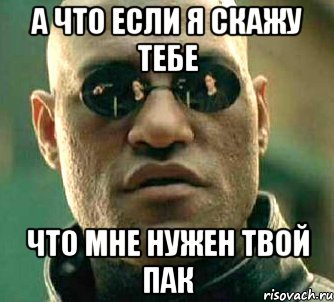 А ЧТО ЕСЛИ Я СКАЖУ ТЕБЕ

ЧТО МНЕ НУЖЕН ТВОЙ ПАК

risovach.ru